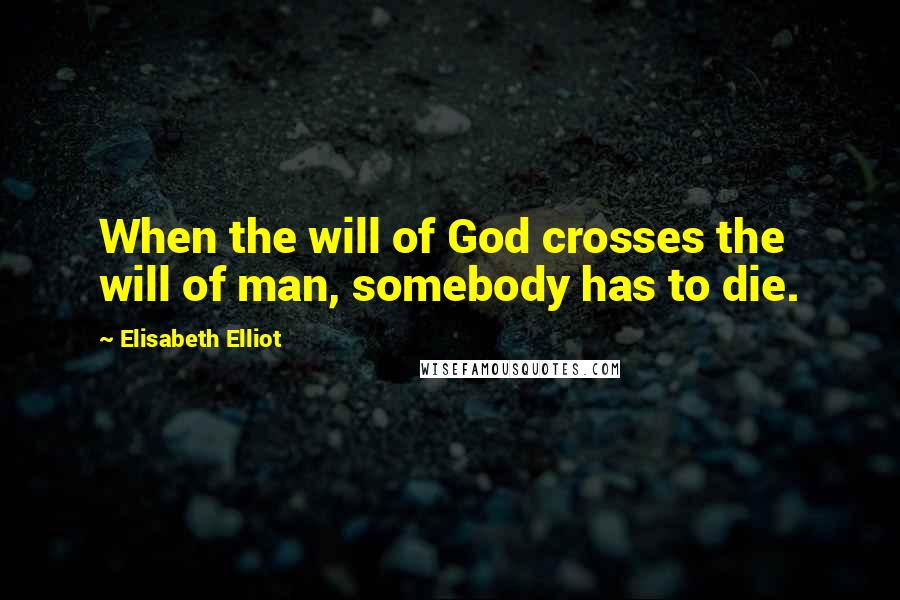 When the will of God crosses the will of man, somebody has to die.

~ Elisabeth Elliot

WISEFAMOUSQUOTES.COM